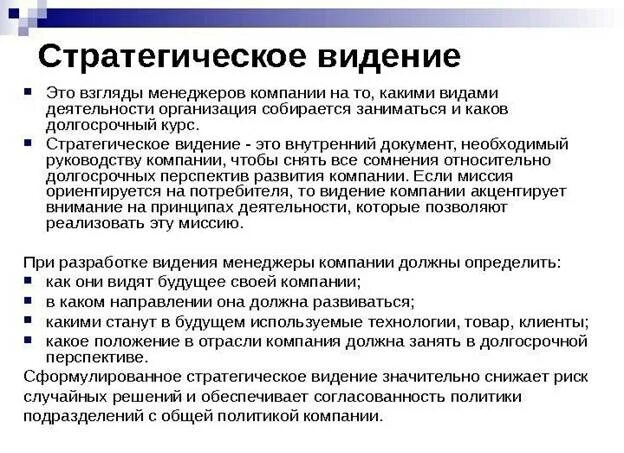 Стратегическое видение

- Это взгляды менеджеров компании на то, какими видами деятельности организация собирается заниматься и каков долгосрочный курс.
- Стратегическое видение - это внутренний документ, необходимый руководству компании, чтобы снять все сомнения относительно долгосрочных перспектив развития компании. Если миссия ориентируется на потребителя, то видение компании акцентирует внимание на принципах деятельности, которые позволяют реализовать эту миссию.

При разработке видения менеджеры компании должны определить:
- как они видят будущее своей компании;
- в каком направлении она должна развиваться;
- какими станут в будущем используемые технологии, товар, клиенты;
- какое положение в отрасли компания должна занять в долгосрочной перспективе.

Сформулированное стратегическое видение значительно снижает риск случайных решений и обеспечивает согласованность политики подразделений с общей политикой компании.